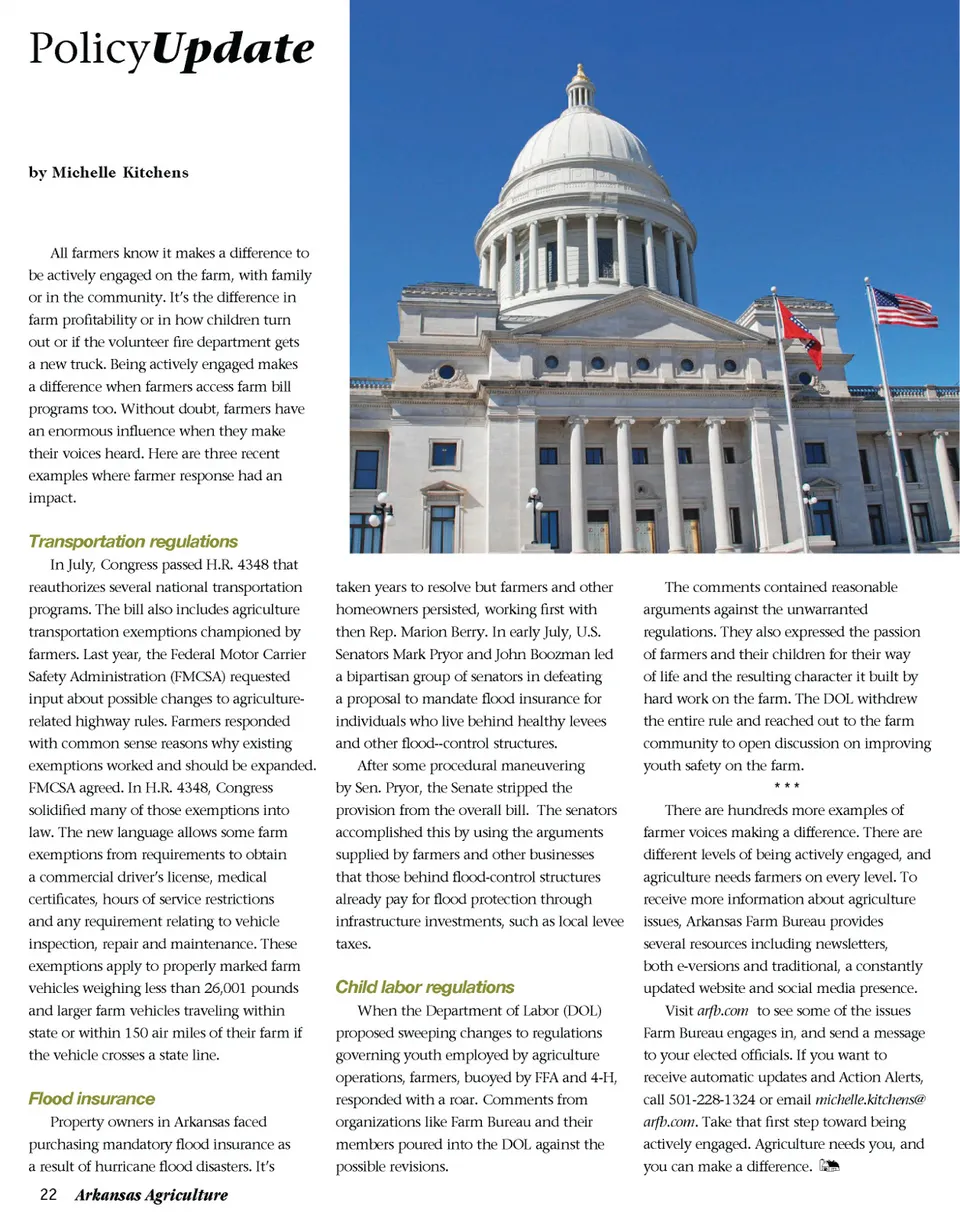 PolicyUpdate

by Michelle Kitchens

All farmers know it makes a difference to be actively engaged on the farm, with family or in the community. It's the difference in farm profitability or in how children turn out or if the volunteer fire department gets a new truck. Being actively engaged makes a difference when farmers access farm bill programs too. Without doubt, farmers have an enormous influence when they make their voices heard. Here are three recent examples where farmer response had an impact.

Transportation regulations

In July, Congress passed H.R. 4348 that reauthorizes several national transportation programs. The bill also includes agriculture transportation exemptions championed by farmers. Last year, the Federal Motor Carrier Safety Administration (FMCSA) requested input about possible changes to agriculture-related highway rules. Farmers responded with common sense reasons why existing exemptions worked and should be expanded. FMCSA agreed. In H.R. 4348, Congress solidified many of those exemptions into law. The new language allows some farm exemptions from requirements to obtain a commercial driver's license, medical certificates, hours of service restrictions and any requirement relating to vehicle inspection, repair and maintenance. These exemptions apply to properly marked farm vehicles weighing less than 26,001 pounds and larger farm vehicles traveling within state or within 150 air miles of their farm if the vehicle crosses a state line.

Flood insurance

Property owners in Arkansas faced purchasing mandatory flood insurance as a result of hurricane flood disasters. It's taken years to resolve but farmers and other homeowners persisted, working first with then Rep. Marion Berry. In early July, U.S. Senators Mark Pryor and John Boozman led a bipartisan group of senators in defeating a proposal to mandate flood insurance for individuals who live behind healthy levees and other flood--control structures.

After some procedural maneuvering by Sen. Pryor, the Senate stripped the provision from the overall bill. The senators accomplished this by using the arguments supplied by farmers and other businesses that those behind flood-control structures already pay for flood protection through infrastructure investments, such as local levee taxes.

Child labor regulations

When the Department of Labor (DOL) proposed sweeping changes to regulations governing youth employed by agriculture operations, farmers, buoyed by FFA and 4-H, responded with a roar. Comments from organizations like Farm Bureau and their members poured into the DOL against the possible revisions.

The comments contained reasonable arguments against the unwarranted regulations. They also expressed the passion of farmers and their children for their way of life and the resulting character it built by hard work on the farm. The DOL withdrew the entire rule and reached out to the farm community to open discussion on improving youth safety on the farm.

* * *

There are hundreds more examples of farmer voices making a difference. There are different levels of being actively engaged, and agriculture needs farmers on every level. To receive more information about agriculture issues, Arkansas Farm Bureau provides several resources including newsletters, both e-versions and traditional, a constantly updated website and social media presence.

Visit arfb.com to see some of the issues Farm Bureau engages in, and send a message to your elected officials. If you want to receive automatic updates and Action Alerts, call 501-228-1324 or email michelle.kitchens@arfb.com. Take that first step toward being actively engaged. Agriculture needs you, and you can make a difference.

22 Arkansas Agriculture